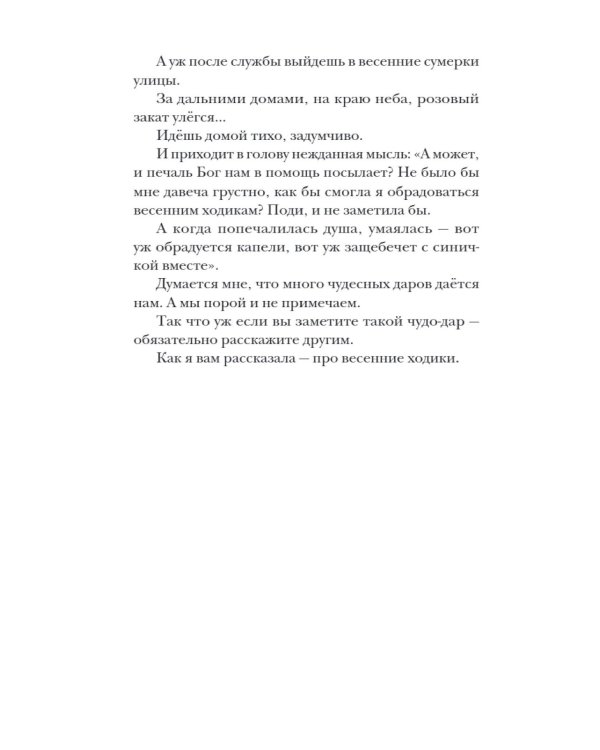 А уж после службы выйдешь в весенние сумерки улицы.

За дальними домами, на краю неба, розовый закат улёгся...

Идёшь домой тихо, задумчиво.

И приходит в голову нежданная мысль: «А может, и печаль Бог нам в помощь посылает? Не было бы мне давеча грустно, как бы смогла я обрадоваться весенним ходикам? Поди, и не заметила бы.

А когда попечалилась душа, умаялась — вот уж обрадуется капели, вот уж защебечет с синичкой вместе».

Думается мне, что много чудесных даров даётся нам. А мы порой и не примечаем.

Так что уж если вы заметите такой чудо-дар — обязательно расскажите другим.

Как я вам рассказала — про весенние ходики.